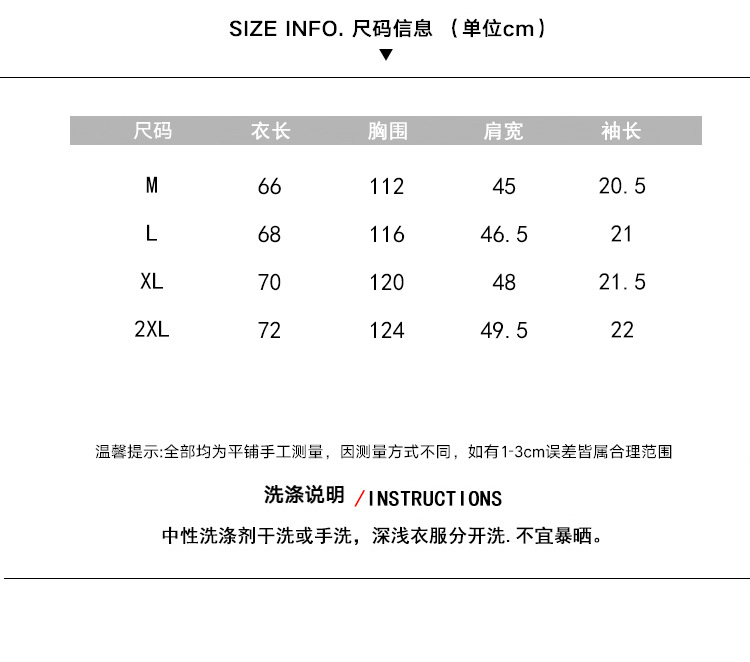 SIZE INFO. 尺码信息 （单位cm）
▼

| 尺码 | 衣长 | 胸围 | 肩宽 | 袖长 |
|---|---|---|---|---|
| M | 66 | 112 | 45 | 20.5 |
| L | 68 | 116 | 46.5 | 21 |
| XL | 70 | 120 | 48 | 21.5 |
| 2XL | 72 | 124 | 49.5 | 22 |

温馨提示:全部均为平铺手工测量，因测量方式不同，如有1-3cm误差皆属合理范围

洗涤说明 /INSTRUCTIONS

中性洗涤剂干洗或手洗，深浅衣服分开洗.不宜暴晒。